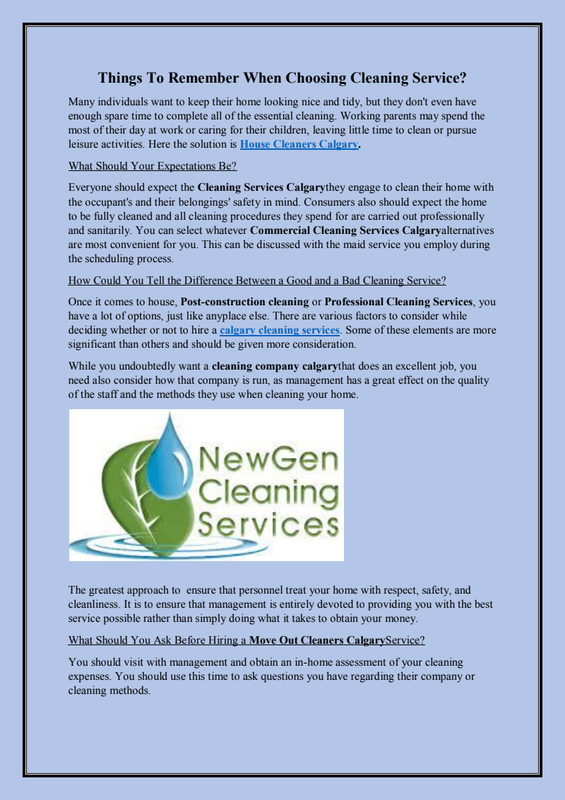 Things To Remember When Choosing Cleaning Service?

Many individuals want to keep their home looking nice and tidy, but they don't even have enough spare time to complete all of the essential cleaning. Working parents may spend the most of their day at work or caring for their children, leaving little time to clean or pursue leisure activities. Here the solution is House Cleaners Calgary.

What Should Your Expectations Be?

Everyone should expect the Cleaning Services Calgarythey engage to clean their home with the occupant's and their belongings' safety in mind. Consumers also should expect the home to be fully cleaned and all cleaning procedures they spend for are carried out professionally and sanitarily. You can select whatever Commercial Cleaning Services Calgaryalternatives are most convenient for you. This can be discussed with the maid service you employ during the scheduling process.

How Could You Tell the Difference Between a Good and a Bad Cleaning Service?

Once it comes to house, Post-construction cleaning or Professional Cleaning Services, you have a lot of options, just like anyplace else. There are various factors to consider while deciding whether or not to hire a calgary cleaning services. Some of these elements are more significant than others and should be given more consideration.

While you undoubtedly want a cleaning company calgarythat does an excellent job, you need also consider how that company is run, as management has a great effect on the quality of the staff and the methods they use when cleaning your home.

NewGen Cleaning Services

The greatest approach to ensure that personnel treat your home with respect, safety, and cleanliness. It is to ensure that management is entirely devoted to providing you with the best service possible rather than simply doing what it takes to obtain your money.

What Should You Ask Before Hiring a Move Out Cleaners CalgaryService?

You should visit with management and obtain an in-home assessment of your cleaning expenses. You should use this time to ask questions you have regarding their company or cleaning methods.